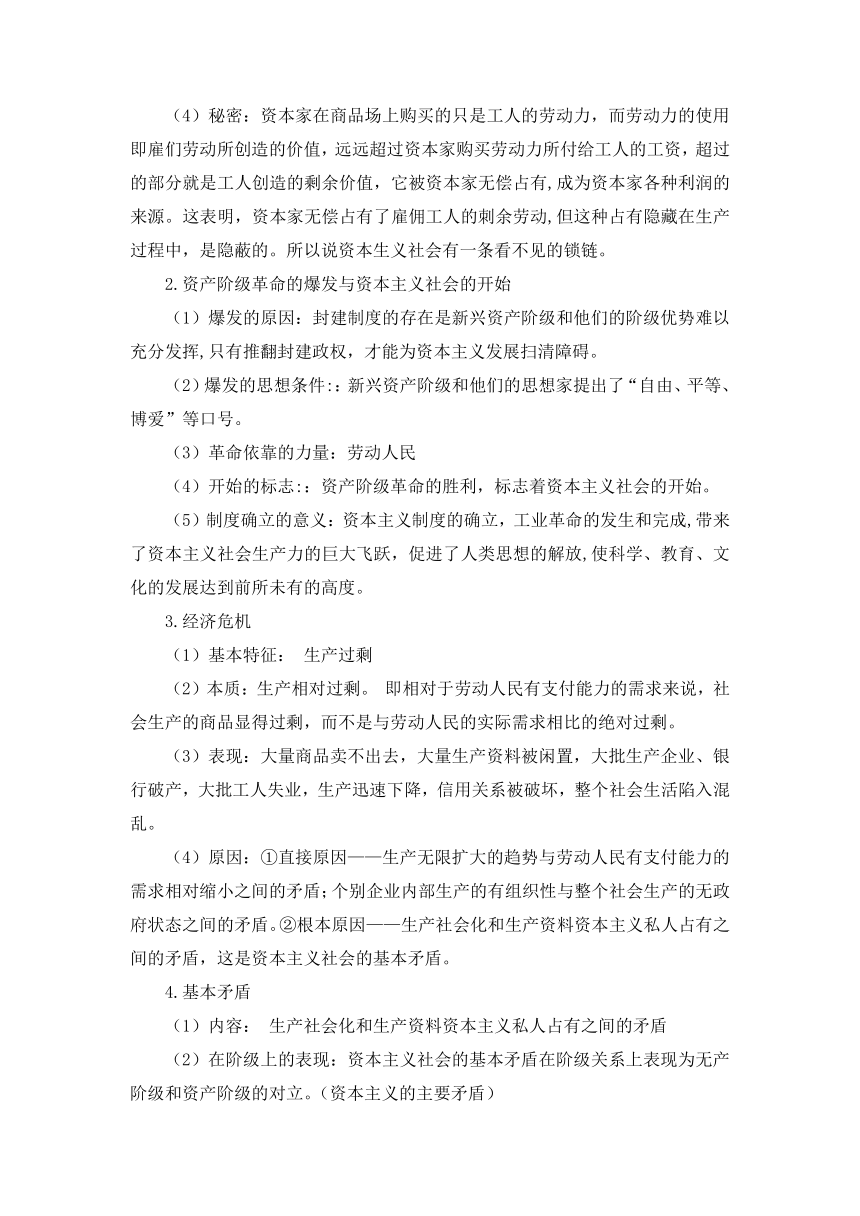 （4）秘密：资本家在商品场上购买的只是工人的劳动力，而劳动力的使用即雇们劳动所创造的价值，远远超过资本家购买劳动力所付给工人的工资，超过的部分就是工人创造的剩余价值，它被资本家无偿占有，成为资本家各种利润的来源。这表明，资本家无偿占有了雇佣工人的刺余劳动，但这种占有隐藏在生产过程中，是隐蔽的。所以说资本生义社会有一条看不见的锁链。

2.资产阶级革命的爆发与资本主义社会的开始

（1）爆发的原因：封建制度的存在是新兴资产阶级和他们的阶级优势难以充分发挥，只有推翻封建政权，才能为资本主义发展扫清障碍。

（2）爆发的思想条件:：新兴资产阶级和他们的思想家提出了“自由、平等、博爱”等口号。

（3）革命依靠的力量：劳动人民

（4）开始的标志:：资产阶级革命的胜利，标志着资本主义社会的开始。

（5）制度确立的意义：资本主义制度的确立，工业革命的发生和完成，带来了资本主义社会生产力的巨大飞跃，促进了人类思想的解放，使科学、教育、文化的发展达到前所未有的高度。

3.经济危机

（1）基本特征： 生产过剩

（2）本质：生产相对过剩。 即相对于劳动人民有支付能力的需求来说，社会生产的商品显得过剩，而不是与劳动人民的实际需求相比的绝对过剩。

（3）表现：大量商品卖不出去，大量生产资料被闲置，大批生产企业、银行破产，大批工人失业，生产迅速下降，信用关系被破坏，整个社会生活陷入混乱。

（4）原因：①直接原因——生产无限扩大的趋势与劳动人民有支付能力的需求相对缩小之间的矛盾；个别企业内部生产的有组织性与整个社会生产的无政府状态之间的矛盾。②根本原因——生产社会化和生产资料资本主义私人占有之间的矛盾，这是资本主义社会的基本矛盾。

4.基本矛盾

（1）内容： 生产社会化和生产资料资本主义私人占有之间的矛盾

（2）在阶级上的表现：资本主义社会的基本矛盾在阶级关系上表现为无产阶级和资产阶级的对立。（资本主义的主要矛盾）